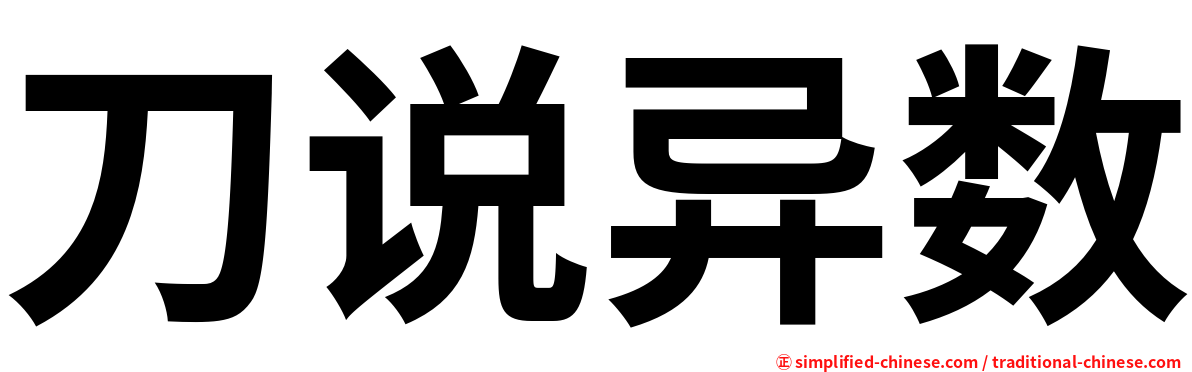 刀说异数

㊣ simplified-chinese.com / traditional-chinese.com